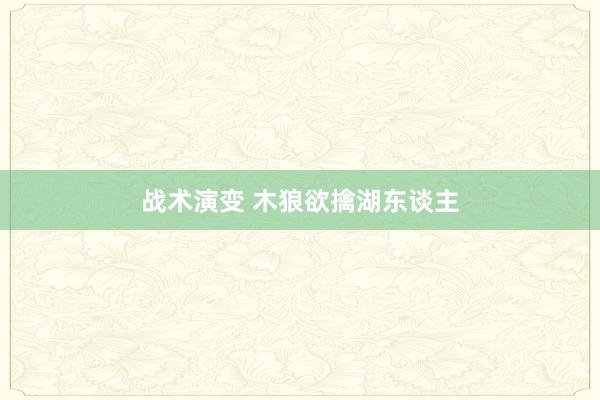 战术演变 木狼欲擒湖东谈主